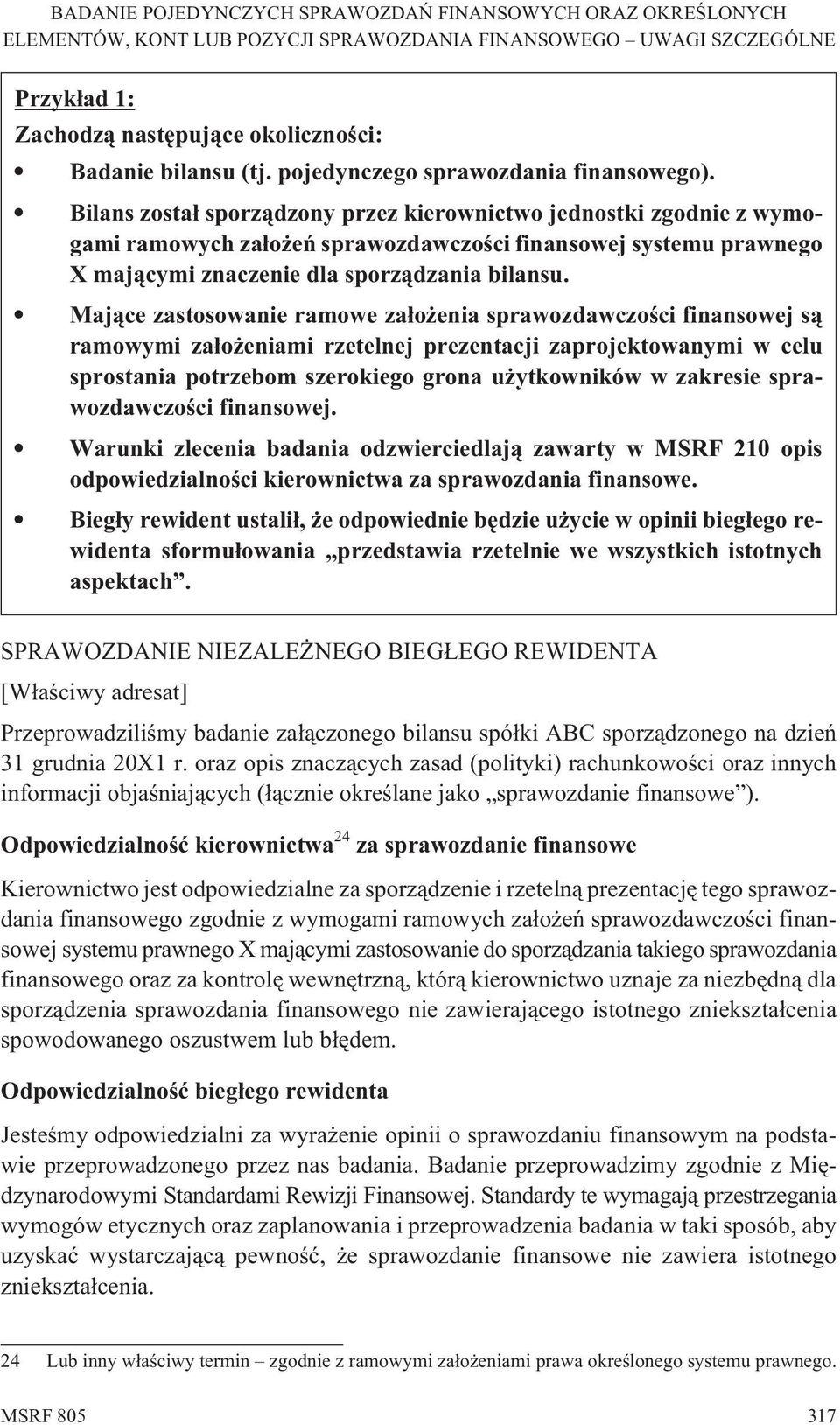 BADANIE POJEDYNCZYCH SPRAWOZDAŃ FINANSOWYCH ORAZ OKREŚLONYCH ELEMENTÓW, KONT LUB POZYCJI SPRAWOZDANIA FINANSOWEGO – UWAGI SZCZEGÓLNE

Przykład 1:

Zachodzą następujące okoliczności:

• Badanie bilansu (tj. pojedynczego sprawozdania finansowego).

• Bilans został sporządzony przez kierownictwo jednostki zgodnie z wymogami ramowych założeń sprawozdawczości finansowej systemu prawnego X mającymi znaczenie dla sporządzania bilansu.

• Mające zastosowanie ramowe założenia sprawozdawczości finansowej są ramowymi założeniami rzetelnej prezentacji zaprojektowanymi w celu sprostania potrzebom szerokiego grona użytkowników w zakresie sprawozdawczości finansowej.

• Warunki zlecenia badania odzwierciedlają zawarty w MSRF 210 opis odpowiedzialności kierownictwa za sprawozdania finansowe.

• Biegły rewident ustalił, że odpowiednie będzie użycie w opinii biegłego rewidenta sformułowania „przedstawia rzetelnie we wszystkich istotnych aspektach”.

SPRAWOZDANIE NIEZALEŻNEGO BIEGŁEGO REWIDENTA

[Właściwy adresat]

Przeprowadziliśmy badanie załączonego bilansu spółki ABC sporządzonego na dzień 31 grudnia 20X1 r. oraz opis znaczących zasad (polityki) rachunkowości oraz innych informacji objaśniających (łącznie określane jako „sprawozdanie finansowe”).

Odpowiedzialność kierownictwa$^{24}$ za sprawozdanie finansowe

Kierownictwo jest odpowiedzialne za sporządzenie i rzetelną prezentację tego sprawozdania finansowego zgodnie z wymogami ramowych założeń sprawozdawczości finansowej systemu prawnego X mającymi zastosowanie do sporządzania takiego sprawozdania finansowego oraz za kontrolę wewnętrzną, którą kierownictwo uznaje za niezbędną dla sporządzenia sprawozdania finansowego nie zawierającego istotnego zniekształcenia spowodowanego oszustwem lub błędem.

Odpowiedzialność biegłego rewidenta

Jesteśmy odpowiedzialni za wyrażenie opinii o sprawozdaniu finansowym na podstawie przeprowadzonego przez nas badania. Badanie przeprowadzimy zgodnie z Międzynarodowymi Standardami Rewizji Finansowej. Standardy te wymagają przestrzegania wymogów etycznych oraz zaplanowania i przeprowadzenia badania w taki sposób, aby uzyskać wystarczającą pewność, że sprawozdanie finansowe nie zawiera istotnego zniekształcenia.

24 Lub inny właściwy termin – zgodnie z ramowymi założeniami prawa określonego systemu prawnego.

MSRF 805 317